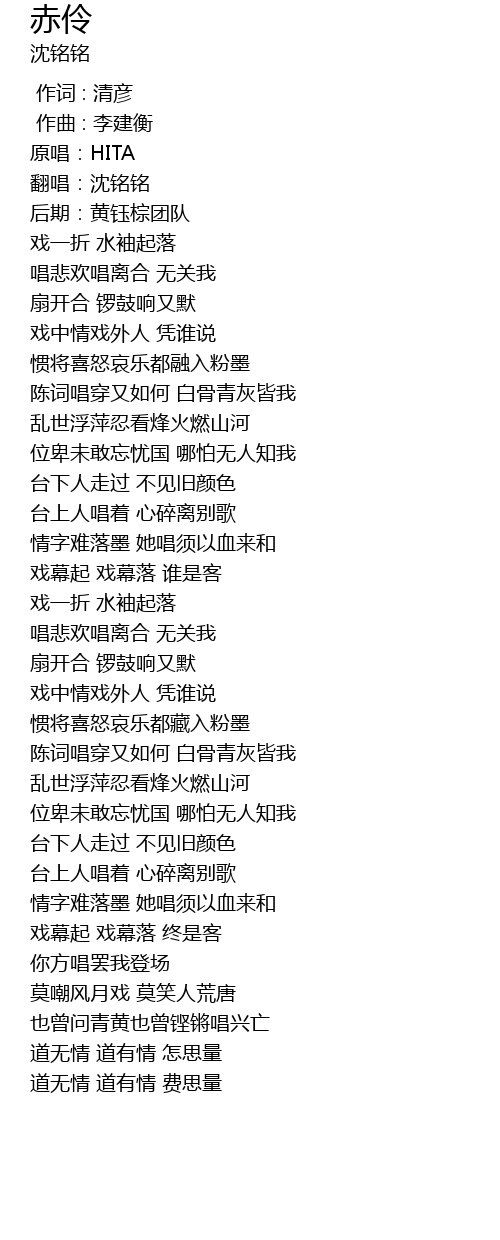 赤伶
沈铭铭

作词 : 清彦
作曲 : 李建衡
原唱：HITA
翻唱：沈铭铭
后期：黄钰棕团队
戏一折 水袖起落
唱悲欢唱离合 无关我
扇开合 锣鼓响又默
戏中情戏外人 凭谁说
惯将喜怒哀乐都融入粉墨
陈词唱穿又如何 白骨青灰皆我
乱世浮萍忍看烽火燃山河
位卑未敢忘忧国 哪怕无人知我
台下人走过 不见旧颜色
台上人唱着 心碎离别歌
情字难落墨 她唱须以血来和
戏幕起 戏幕落 谁是客
戏一折 水袖起落
唱悲欢唱离合 无关我
扇开合 锣鼓响又默
戏中情戏外人 凭谁说
惯将喜怒哀乐都藏入粉墨
陈词唱穿又如何 白骨青灰皆我
乱世浮萍忍看烽火燃山河
位卑未敢忘忧国 哪怕无人知我
台下人走过 不见旧颜色
台上人唱着 心碎离别歌
情字难落墨 她唱须以血来和
戏幕起 戏幕落 终是客
你方唱罢我登场
莫嘲风月戏 莫笑人荒唐
也曾问青黄也曾铿锵唱兴亡
道无情 道有情 怎思量
道无情 道有情 费思量